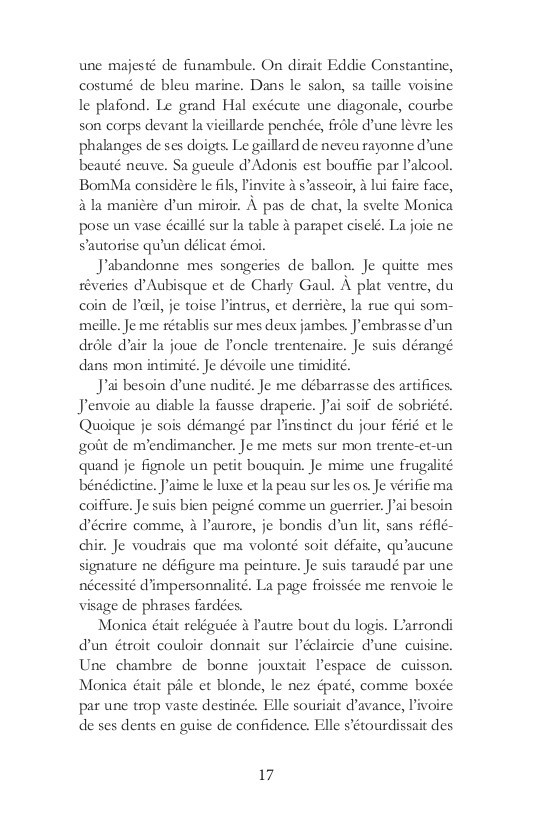 une majesté de funambule. On dirait Eddie Constantine, costumé de bleu marine. Dans le salon, sa taille voisine le plafond. Le grand Hal exécute une diagonale, courbe son corps devant la vieillarde penchée, frôle d'une lèvre les phalanges de ses doigts. Le gaillard de neveu rayonne d'une beauté neuve. Sa gueule d'Adonis est bouffie par l'alcool. BomMa considère le fils, l'invite à s'asseoir, à lui faire face, à la manière d'un miroir. À pas de chat, la svelte Monica pose un vase écaillé sur la table à parapet ciselé. La joie ne s'autorise qu'un délicat émoi.

J'abandonne mes songeries de ballon. Je quitte mes rêveries d'Aubisque et de Charly Gaul. À plat ventre, du coin de l'œil, je toise l'intrus, et derrière, la rue qui sommeille. Je me rétablis sur mes deux jambes. J'embrasse d'un drôle d'air la joue de l'oncle trentenaire. Je suis dérangé dans mon intimité. Je dévoile une timidité.

J'ai besoin d'une nudité. Je me débarrasse des artifices. J'envoie au diable la fausse draperie. J'ai soif de sobriété. Quoique je sois démangé par l'instinct du jour férié et le goût de m'endimancher. Je me mets sur mon trente-et-un quand je fignole un petit bouquin. Je mime une frugalité bénédictine. J'aime le luxe et la peau sur les os. Je vérifie ma coiffure. Je suis bien peigné comme un guerrier. J'ai besoin d'écrire comme, à l'aurore, je bondis d'un lit, sans réfléchir. Je voudrais que ma volonté soit défaite, qu'aucune signature ne défigure ma peinture. Je suis taraudé par une nécessité d'impersonnalité. La page froissée me renvoie le visage de phrases fardées.

Monica était reléguée à l'autre bout du logis. L'arrondi d'un étroit couloir donnait sur l'éclaircie d'une cuisine. Une chambre de bonne jouxtait l'espace de cuisson. Monica était pâle et blonde, le nez épaté, comme boxée par une trop vaste destinée. Elle souriait d'avance, l'ivoire de ses dents en guise de confidence. Elle s'étourdissait des

17